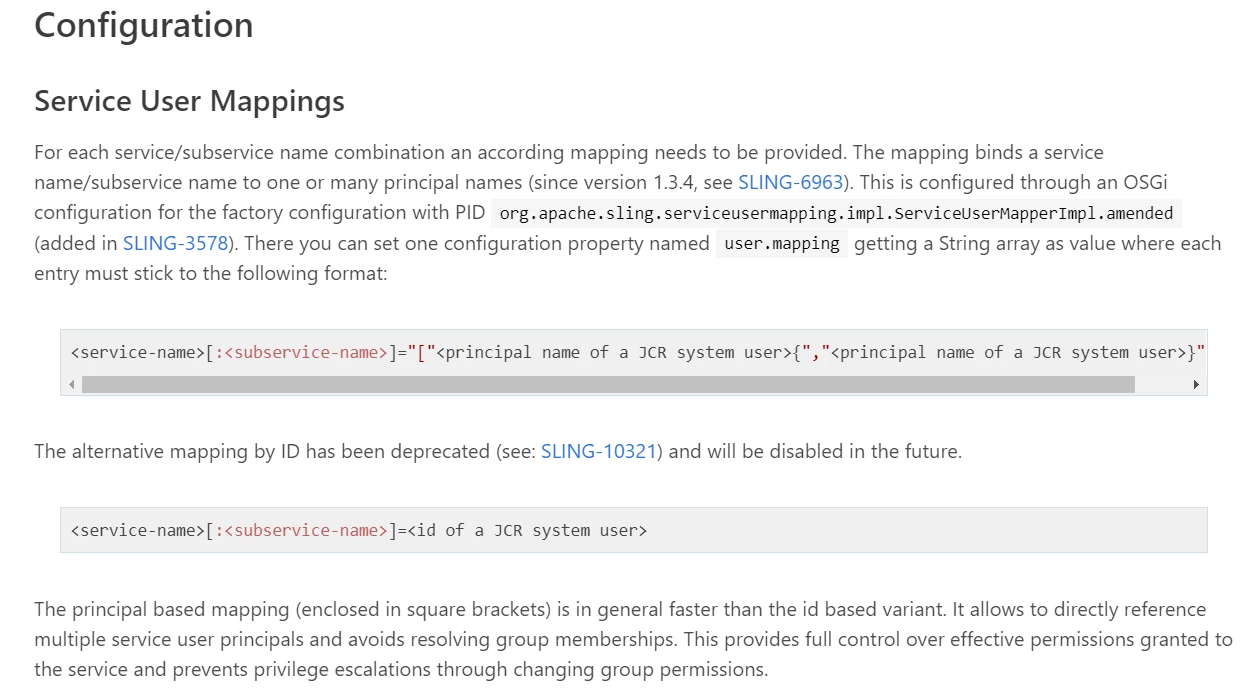 Configuration

Service User Mappings

For each service/subservice name combination an according mapping needs to be provided. The mapping binds a service name/subservice name to one or many principal names (since version 1.3.4, see SLING-6963). This is configured through an OSGi configuration for the factory configuration with PID org.apache.sling.serviceusermapping.impl.ServiceUserMapperImpl.amended (added in SLING-3578). There you can set one configuration property named user.mapping getting a String array as value where each entry must stick to the following format:

<service-name>[:<subservice-name>]="["<principal name of a JCR system user>{","<principal name of a JCR system user>}"

The alternative mapping by ID has been deprecated (see: SLING-10321) and will be disabled in the future.

<service-name>[:<subservice-name>]=<id of a JCR system user>

The principal based mapping (enclosed in square brackets) is in general faster than the id based variant. It allows to directly reference multiple service user principals and avoids resolving group memberships. This provides full control over effective permissions granted to the service and prevents privilege escalations through changing group permissions.